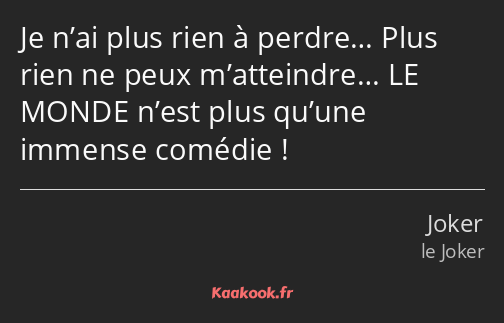 Je n’ai plus rien à perdre… Plus rien ne peux m’atteindre… LE MONDE n’est plus qu’une immense comédie !

Joker
le Joker

Kaakook.fr